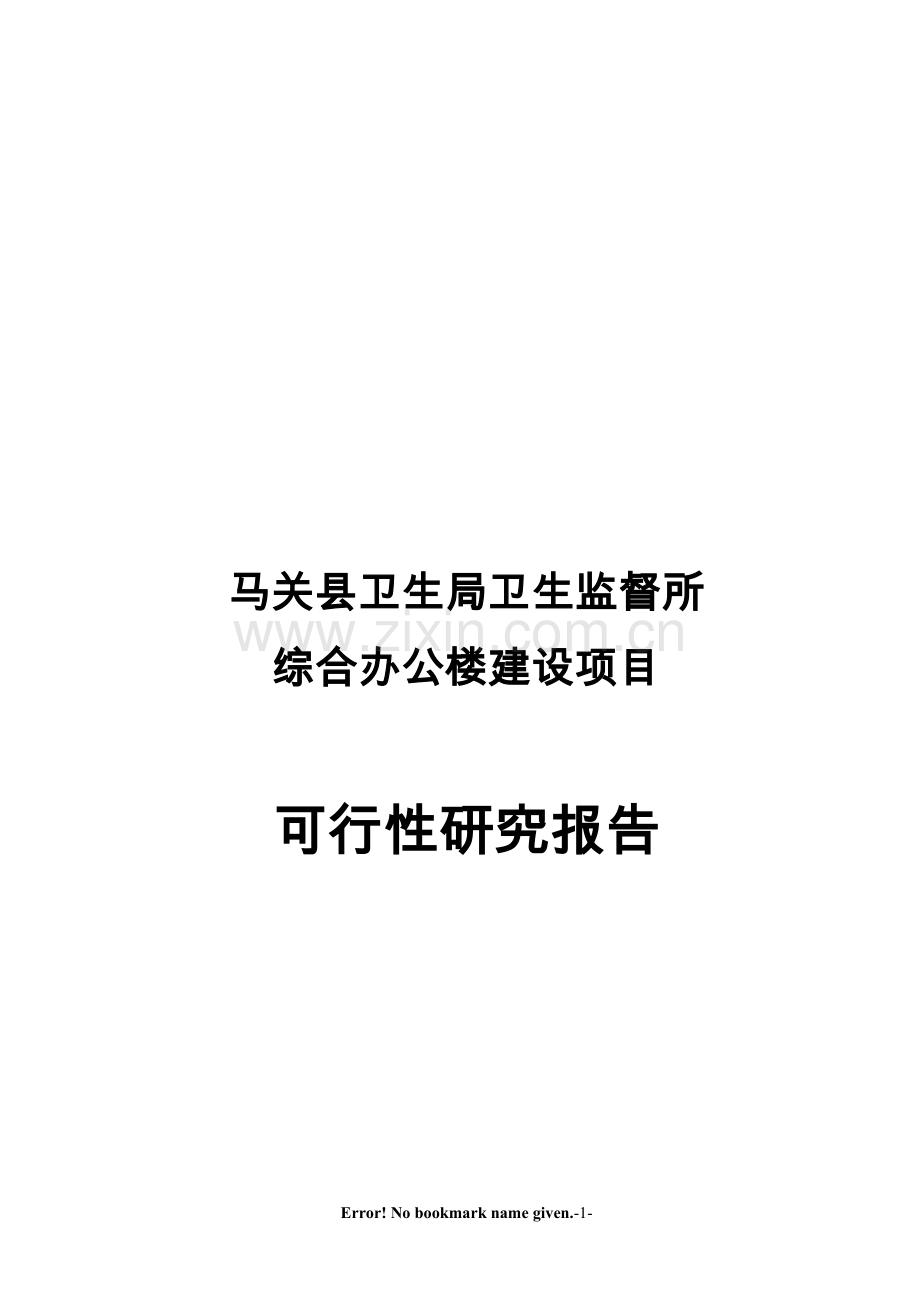 马关县卫生局卫生监督所

www.zixin.com.cn

综合办公楼建设项目

可行性研究报告

Error! No bookmark name given.-1-